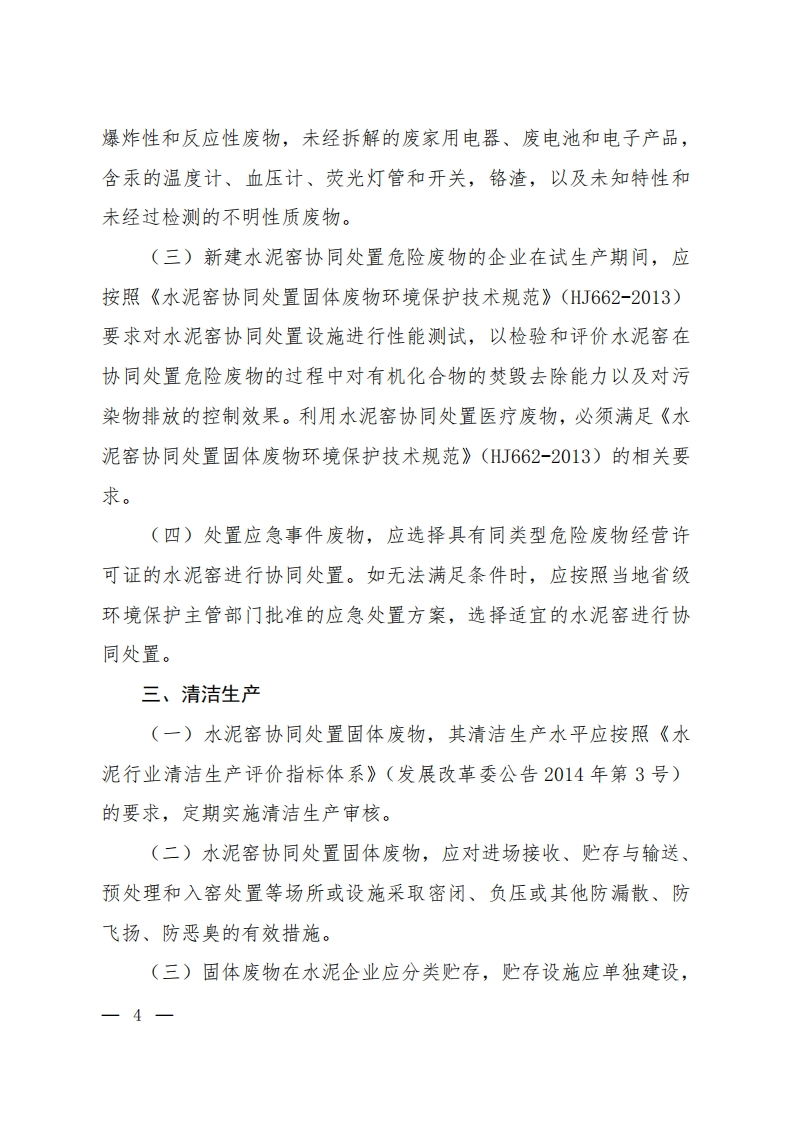 爆炸性和反应性废物，未经拆解的废家用电器、废电池和电子产品，含汞的温度计、血压计、荧光灯管和开关，铬渣，以及未知特性和未经过检测的不明性质废物。

（三）新建水泥窑协同处置危险废物的企业在试生产期间，应按照《水泥窑协同处置固体废物环境保护技术规范》（HJ662-2013）要求对水泥窑协同处置设施进行性能测试，以检验和评价水泥窑在协同处置危险废物的过程中对有机化合物的焚毁去除能力以及对污染物排放的控制效果。利用水泥窑协同处置医疗废物，必须满足《水泥窑协同处置固体废物环境保护技术规范》（HJ662-2013）的相关要求。

（四）处置应急事件废物，应选择具有同类型危险废物经营许可证的水泥窑进行协同处置。如无法满足条件时，应按照当地省级环境保护主管部门批准的应急处置方案，选择适宜的水泥窑进行协同处置。

三、清洁生产

（一）水泥窑协同处置固体废物，其清洁生产水平应按照《水泥行业清洁生产评价指标体系》（发展改革委公告 2014 年第 3 号）的要求，定期实施清洁生产审核。

（二）水泥窑协同处置固体废物，应对进场接收、贮存与输送、预处理和入窑处置等场所或设施采取密闭、负压或其他防漏散、防飞扬、防恶臭的有效措施。

（三）固体废物在水泥企业应分类贮存，贮存设施应单独建设，

— 4 —